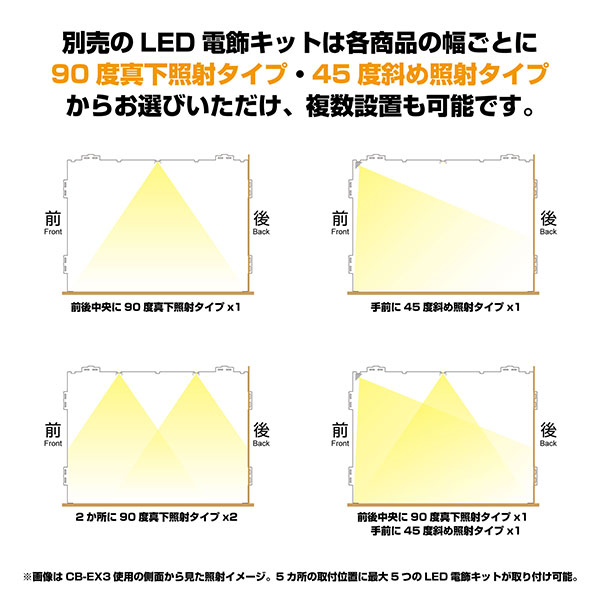 別売の LED 電飾キットは各商品の幅ごとに
90 度真下照射タイプ・45 度斜め照射タイプ
からお選びいただけ、複数設置も可能です。

前
Front

後
Back

前後中央に 90 度真下照射タイプ x1

前
Front

後
Back

手前に 45 度斜め照射タイプ x1

前
Front

後
Back

2 か所に 90 度真下照射タイプ x2

前
Front

後
Back

前後中央に 90 度真下照射タイプ x1
手前に 45 度斜め照射タイプ x1

※画像は CB-EX3 使用の側面から見た照射イメージ。5 カ所の取付位置に最大 5 つの LED 電飾キットが取り付け可能。